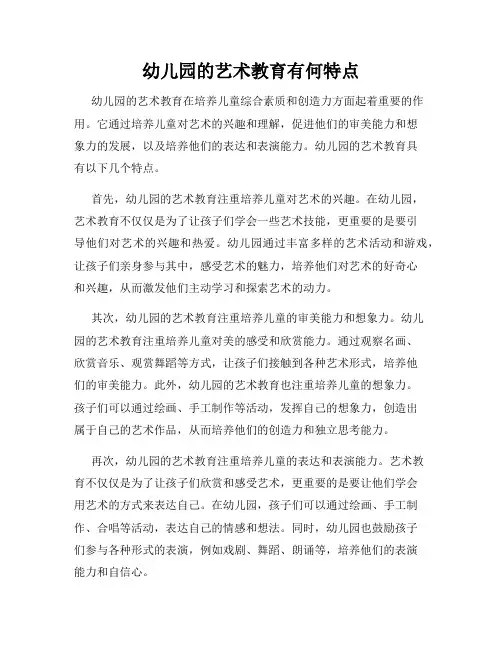 幼儿园的艺术教育有何特点

幼儿园的艺术教育在培养儿童综合素质和创造力方面起着重要的作用。它通过培养儿童对艺术的兴趣和理解，促进他们的审美能力和想象力的发展，以及培养他们的表达和表演能力。幼儿园的艺术教育具有以下几个特点。

首先，幼儿园的艺术教育注重培养儿童对艺术的兴趣。在幼儿园，艺术教育不仅仅是为了让孩子们学会一些艺术技能，更重要的是要引导他们对艺术的兴趣和热爱。幼儿园通过丰富多样的艺术活动和游戏，让孩子们亲身参与其中，感受艺术的魅力，培养他们对艺术的好奇心和兴趣，从而激发他们主动学习和探索艺术的动力。

其次，幼儿园的艺术教育注重培养儿童的审美能力和想象力。幼儿园的艺术教育注重培养儿童对美的感受和欣赏能力。通过观察名画、欣赏音乐、观赏舞蹈等方式，让孩子们接触到各种艺术形式，培养他们的审美能力。此外，幼儿园的艺术教育也注重培养儿童的想象力。孩子们可以通过绘画、手工制作等活动，发挥自己的想象力，创造出属于自己的艺术作品，从而培养他们的创造力和独立思考能力。

再次，幼儿园的艺术教育注重培养儿童的表达和表演能力。艺术教育不仅仅是为了让孩子们欣赏和感受艺术，更重要的是要让他们学会用艺术的方式来表达自己。在幼儿园，孩子们可以通过绘画、手工制作、合唱等活动，表达自己的情感和想法。同时，幼儿园也鼓励孩子们参与各种形式的表演，例如戏剧、舞蹈、朗诵等，培养他们的表演能力和自信心。